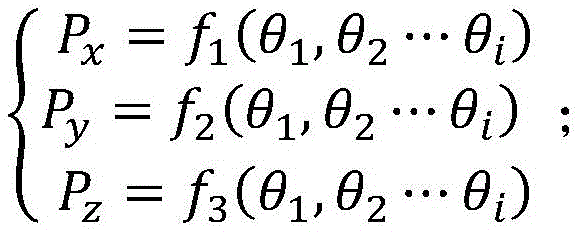 $\begin{cases} P_x = f_1(\theta_1, \theta_2 \cdots \theta_i) \\ P_y = f_2(\theta_1, \theta_2 \cdots \theta_i) \\ P_z = f_3(\theta_1, \theta_2 \cdots \theta_i) \end{cases}$ ;